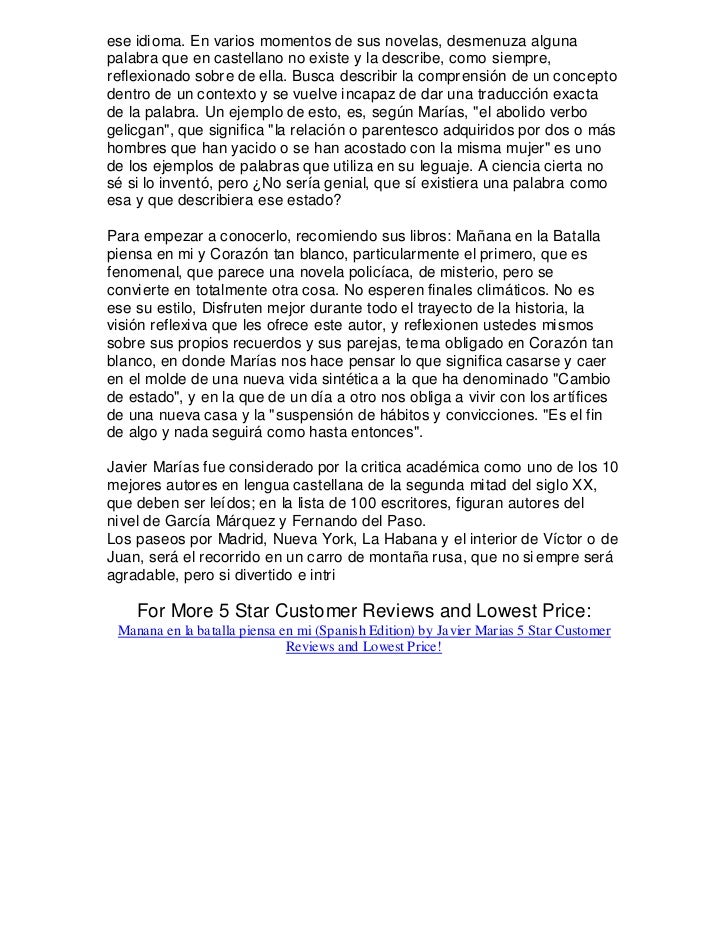 ese idioma. En varios momentos de sus novelas, desmenuza alguna palabra que en castellano no existe y la describe, como siempre, reflexionado sobre de ella. Busca describir la comprensión de un concepto dentro de un contexto y se vuelve incapaz de dar una traducción exacta de la palabra. Un ejemplo de esto, es, según Marías, "el abolido verbo gelicgan", que significa "la relación o parentesco adquiridos por dos o más hombres que han yacido o se han acostado con la misma mujer" es uno de los ejemplos de palabras que utiliza en su leguaje. A ciencia cierta no sé si lo inventó, pero ¿No sería genial, que sí existiera una palabra como esa y que describiera ese estado?

Para empezar a conocerlo, recomiendo sus libros: Mañana en la Batalla piensa en mi y Corazón tan blanco, particularmente el primero, que es fenomenal, que parece una novela policíaca, de misterio, pero se convierte en totalmente otra cosa. No esperen finales climáticos. No es ese su estilo, Disfruten mejor durante todo el trayecto de la historia, la visión reflexiva que les ofrece este autor, y reflexionen ustedes mismos sobre sus propios recuerdos y sus parejas, tema obligado en Corazón tan blanco, en donde Marías nos hace pensar lo que significa casarse y caer en el molde de una nueva vida sintética a la que ha denominado "Cambio de estado", y en la que de un día a otro nos obliga a vivir con los artífices de una nueva casa y la "suspensión de hábitos y convicciones. "Es el fin de algo y nada seguirá como hasta entonces".

Javier Marías fue considerado por la critica académica como uno de los 10 mejores autores en lengua castellana de la segunda mitad del siglo XX, que deben ser leídos; en la lista de 100 escritores, figuran autores del nivel de García Márquez y Fernando del Paso.
Los paseos por Madrid, Nueva York, La Habana y el interior de Víctor o de Juan, será el recorrido en un carro de montaña rusa, que no siempre será agradable, pero si divertido e intri

For More 5 Star Customer Reviews and Lowest Price:
Manana en la batalla piensa en mi (Spanish Edition) by Javier Marias 5 Star Customer Reviews and Lowest Price!